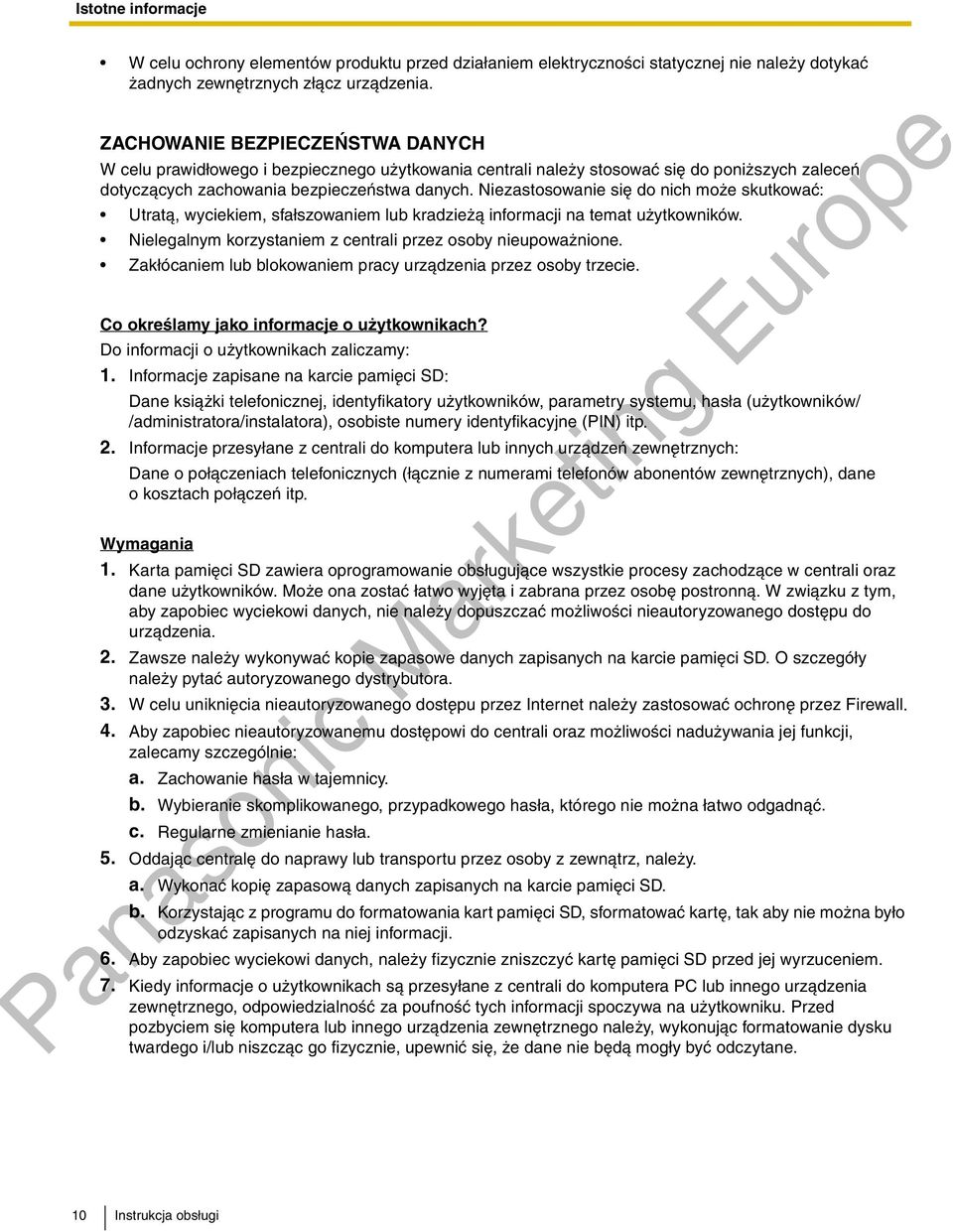 Istotne informacje

• W celu ochrony elementów produktu przed działaniem elektryczności statycznej nie należy dotykać żadnych zewnętrznych złącz urządzenia.

ZACHOWANIE BEZPIECZEŃSTWA DANYCH
W celu prawidłowego i bezpiecznego użytkowania centrali należy stosować się do poniższych zaleceń dotyczących zachowania bezpieczeństwa danych. Niezastosowanie się do nich może skutkować:
• Utratą, wyciekiem, sfałszowaniem lub kradzieżą informacji na temat użytkowników.
• Nielegalnym korzystaniem z centrali przez osoby nieupoważnione.
• Zakłócaniem lub blokowaniem pracy urządzenia przez osoby trzecie.

Co określamy jako informacje o użytkownikach?
Do informacji o użytkownikach zaliczamy:
1. Informacje zapisane na karcie pamięci SD:
Dane książki telefonicznej, identyfikatory użytkowników, parametry systemu, hasła (użytkowników/ /administratora/instalatora), osobiste numery identyfikacyjne (PIN) itp.
2. Informacje przesyłane z centrali do komputera lub innych urządzeń zewnętrznych:
Dane o połączeniach telefonicznych (łącznie z numerami telefonów abonentów zewnętrznych), dane o kosztach połączeń itp.

Wymagania
1. Karta pamięci SD zawiera oprogramowanie obsługujące wszystkie procesy zachodzące w centrali oraz dane użytkowników. Może ona zostać łatwo wyjęta i zabrana przez osobę postronną. W związku z tym, aby zapobiec wyciekowi danych, nie należy dopuszczać możliwości nieautoryzowanego dostępu do urządzenia.
2. Zawsze należy wykonywać kopie zapasowe danych zapisanych na karcie pamięci SD. O szczegóły należy pytać autoryzowanego dystrybutora.
3. W celu uniknięcia nieautoryzowanego dostępu przez Internet należy zastosować ochronę przez Firewall.
4. Aby zapobiec nieautoryzowanemu dostępowi do centrali oraz możliwości nadużywania jej funkcji, zalecamy szczególnie:
a. Zachowanie hasła w tajemnicy.
b. Wybieranie skomplikowanego, przypadkowego hasła, którego nie można łatwo odgadnąć.
c. Regularne zmienianie hasła.
5. Oddając centralę do naprawy lub transportu przez osoby z zewnątrz, należy.
a. Wykonać kopię zapasową danych zapisanych na karcie pamięci SD.
b. Korzystając z programu do formatowania kart pamięci SD, sformatować kartę, tak aby nie można było odzyskać zapisanych na niej informacji.
6. Aby zapobiec wyciekowi danych, należy fizycznie zniszczyć kartę pamięci SD przed jej wyrzuceniem.
7. Kiedy informacje o użytkownikach są przesyłane z centrali do komputera PC lub innego urządzenia zewnętrznego, odpowiedzialność za poufność tych informacji spoczywa na użytkowniku. Przed pozbyciem się komputera lub innego urządzenia zewnętrznego należy, wykonując formatowanie dysku twardego i/lub niszcząc go fizycznie, upewnić się, że dane nie będą mogły być odczytane.

Panasonic Marketing Europe

10 Instrukcja obsługi